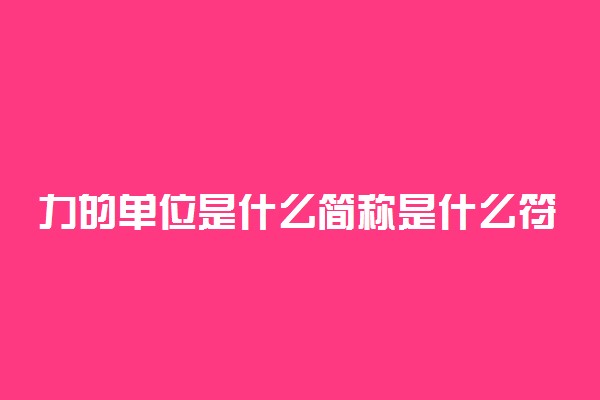 力的单位是什么简称是什么符